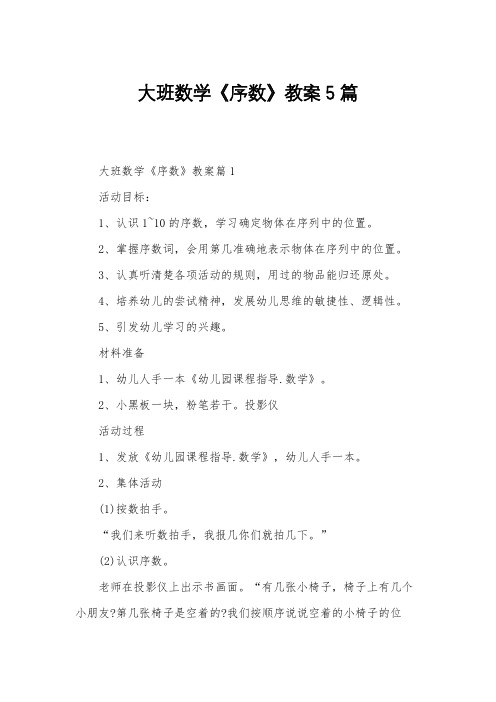 大班数学《序数》教案5篇

大班数学《序数》教案篇1

活动目标：

1、认识1~10的序数，学习确定物体在序列中的位置。

2、掌握序数词，会用第几准确地表示物体在序列中的位置。

3、认真听清楚各项活动的规则，用过的物品能归还原处。

4、培养幼儿的尝试精神，发展幼儿思维的敏捷性、逻辑性。

5、引发幼儿学习的兴趣。

材料准备

1、幼儿人手一本《幼儿园课程指导.数学》。

2、小黑板一块，粉笔若干。投影仪

活动过程

1、发放《幼儿园课程指导.数学》，幼儿人手一本。

2、集体活动

(1)按数拍手。

“我们来听数拍手，我报几你们就拍几下。”

(2)认识序数。

老师在投影仪上出示书画面。“有几张小椅子，椅子上有几个小朋友?第几张椅子是空着的?我们按顺序说说空着的小椅子的位